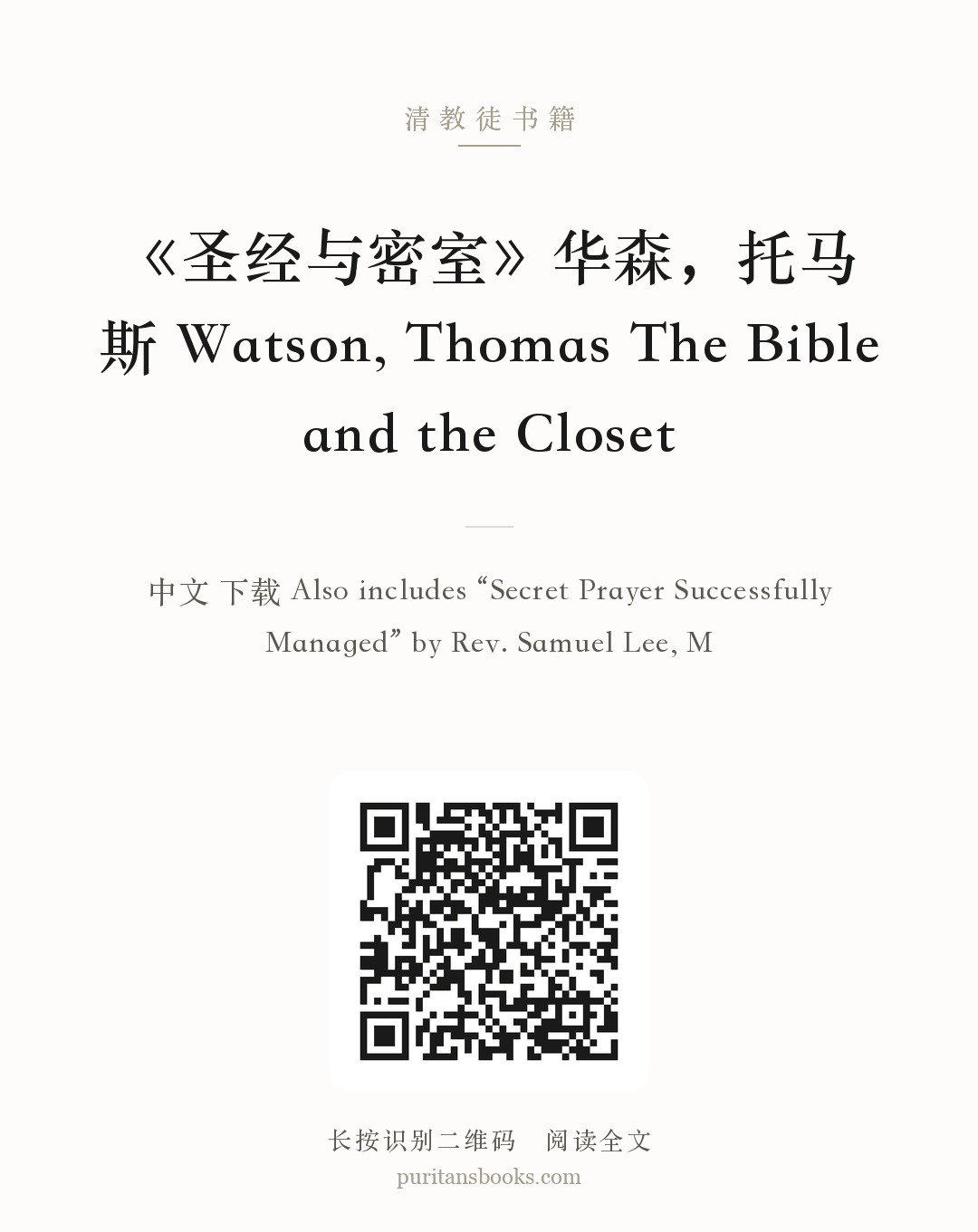 清教徒书籍

《圣经与密室》华森，托马斯 Watson, Thomas The Bible and the Closet

中文 下载 Also includes “Secret Prayer Successfully Managed” by Rev. Samuel Lee, M

长按识别二维码　阅读全文
puritansbooks.com